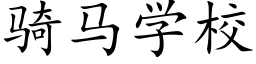 骑马学校